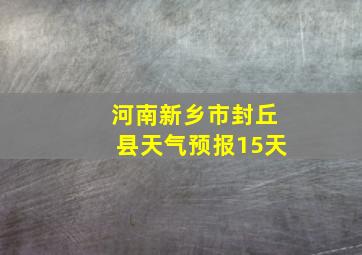 河南新乡市封丘县天气预报15天